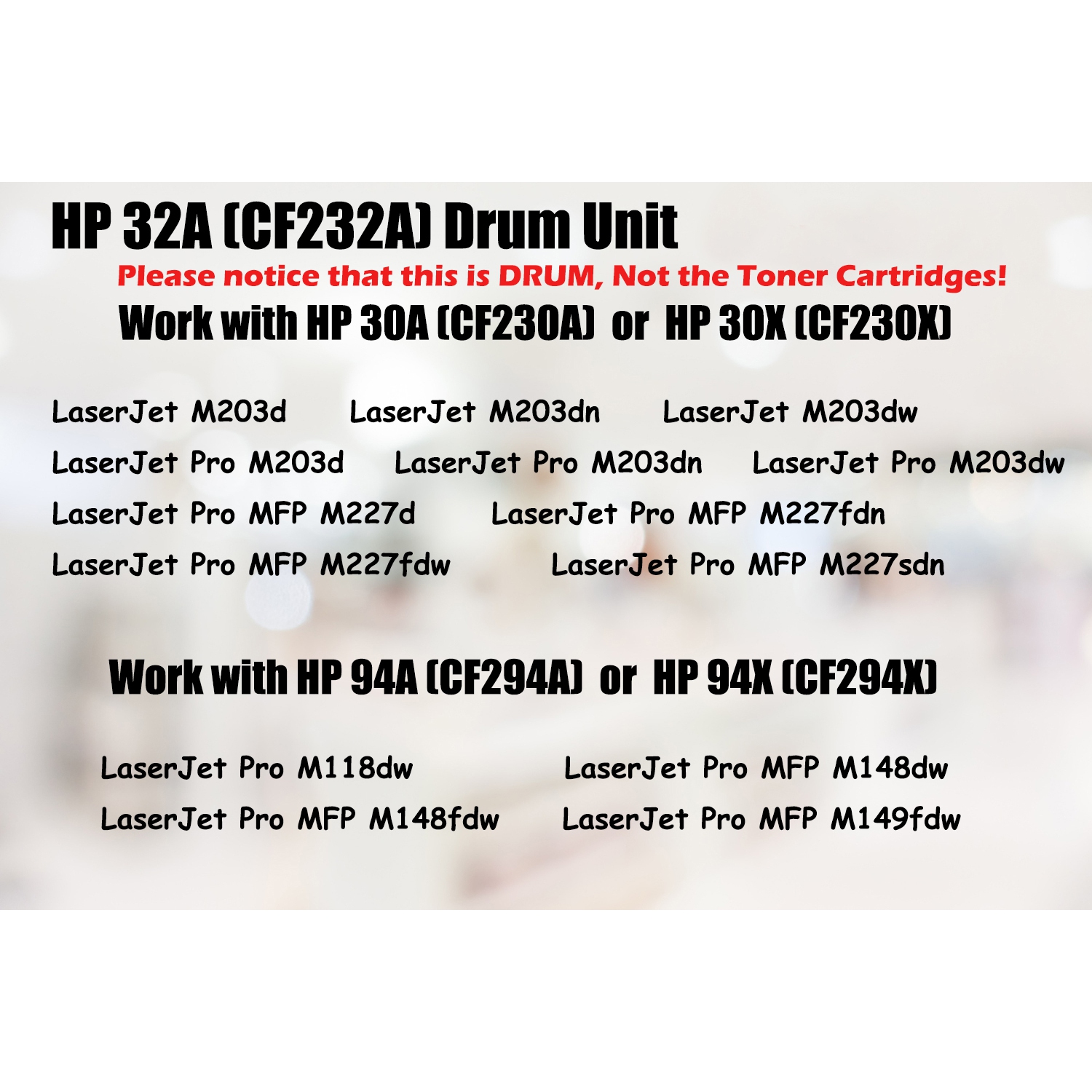 HP 32A (CF232A) Drum Unit

Please notice that this is DRUM, Not the Toner Cartridges!

Work with HP 30A (CF230A) or HP 30X (CF230X)

LaserJet M203d LaserJet M203dn LaserJet M203dw
LaserJet Pro M203d LaserJet Pro M203dn LaserJet Pro M203dw
LaserJet Pro MFP M227d LaserJet Pro MFP M227fdn
LaserJet Pro MFP M227fdw LaserJet Pro MFP M227sdn

Work with HP 94A (CF294A) or HP 94X (CF294X)

LaserJet Pro M118dw LaserJet Pro MFP M148dw
LaserJet Pro MFP M148fdw LaserJet Pro MFP M149fdw